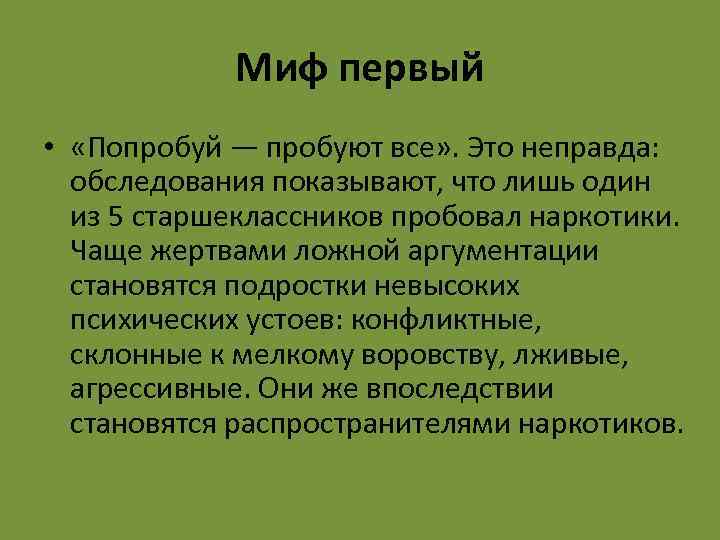 Миф первый

• «Попробуй — пробуют все». Это неправда: обследования показывают, что лишь один из 5 старшеклассников пробовал наркотики. Чаще жертвами ложной аргументации становятся подростки невысоких психических устоев: конфликтные, склонные к мелкому воровству, лживые, агрессивные. Они же впоследствии становятся распространителями наркотиков.